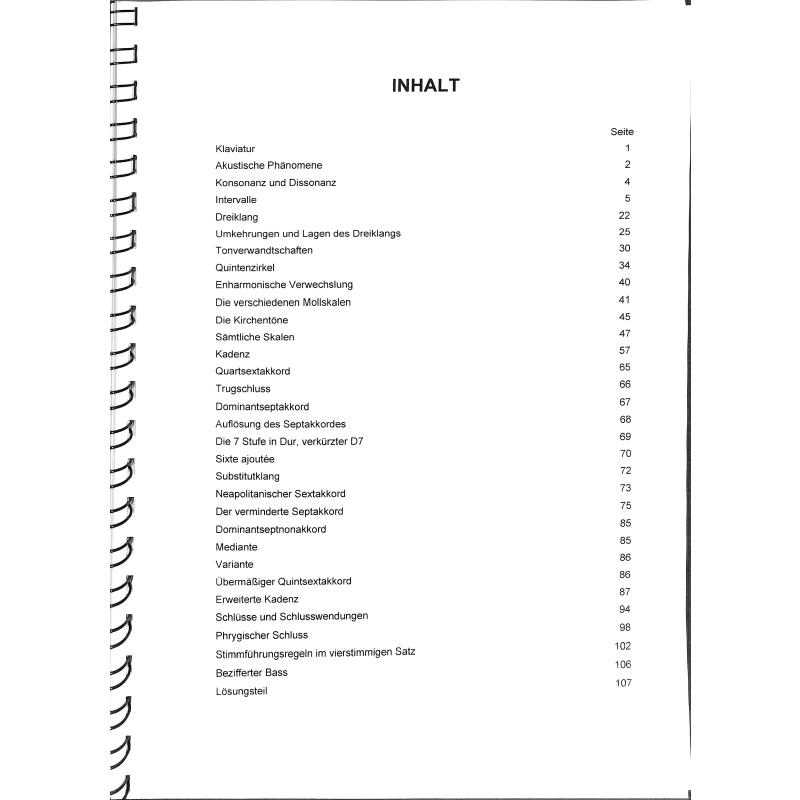 INHALT

| | Seite |
|---|---|
| Klaviatur | 1 |
| Akustische Phänomene | 2 |
| Konsonanz und Dissonanz | 4 |
| Intervalle | 5 |
| Dreiklang | 22 |
| Umkehrungen und Lagen des Dreiklangs | 25 |
| Tonverwandtschaften | 30 |
| Quintenzirkel | 34 |
| Enharmonische Verwechslung | 40 |
| Die verschiedenen Mollskalen | 41 |
| Die Kirchentöne | 45 |
| Sämtliche Skalen | 47 |
| Kadenz | 57 |
| Quartsextakkord | 65 |
| Trugschluss | 66 |
| Dominantseptakkord | 67 |
| Auflösung des Septakkordes | 68 |
| Die 7 Stufe in Dur, verkürzter D7 | 69 |
| Sixte ajoutée | 70 |
| Substitutklang | 72 |
| Neapolitanischer Sextakkord | 73 |
| Der verminderte Septakkord | 75 |
| Dominantseptnonakkord | 85 |
| Mediante | 85 |
| Variante | 86 |
| Übermäßiger Quintsextakkord | 86 |
| Erweiterte Kadenz | 87 |
| Schlüsse und Schlusswendungen | 94 |
| Phrygischer Schluss | 98 |
| Stimmführungsregeln im vierstimmigen Satz | 102 |
| Bezifferter Bass | 106 |
| Lösungsteil | 107 |